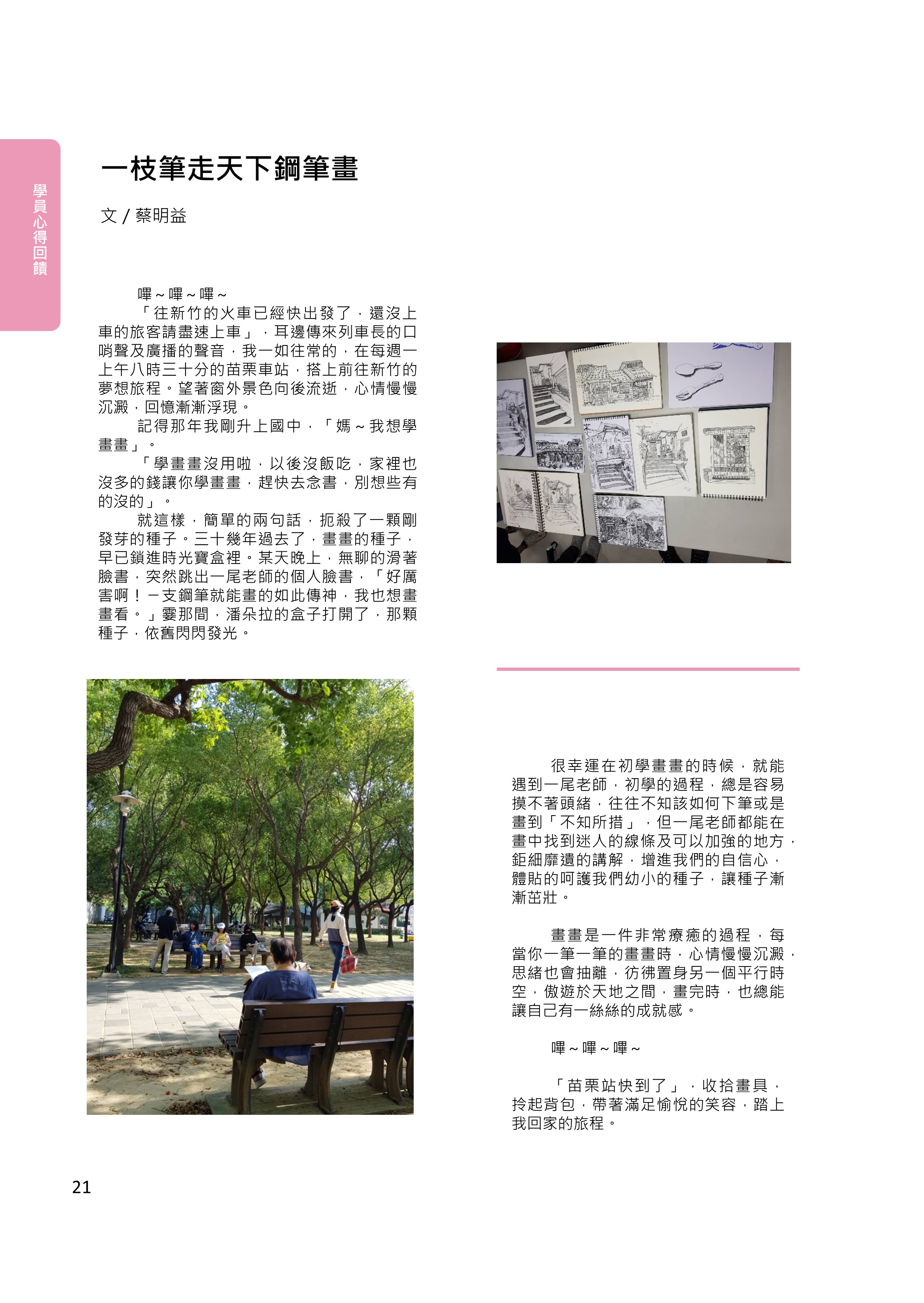 學員心得回饋

一枝筆走天下鋼筆畫

文 / 蔡明益

嗶～嗶～嗶～

「往新竹的火車已經快出發了，還沒上車的旅客請盡速上車」，耳邊傳來列車長的口哨聲及廣播的聲音，我一如往常的，在每週一上午八時三十分的苗栗車站，搭上前往新竹的夢想旅程。望著窗外景色向後流逝，心情慢慢沉澱，回憶漸漸浮現。

記得那年我剛升上國中，「媽～我想學畫畫」。

「學畫畫沒用啦，以後沒飯吃，家裡也沒多的錢讓你學畫畫，趕快去念書，別想些有的沒的」。

就這樣，簡單的兩句話，扼殺了一顆剛發芽的種子。三十幾年過去了，畫畫的種子，早已鎖進時光寶盒裡。某天晚上，無聊的滑著臉書，突然跳出一尾老師的個人臉書，「好厲害啊！一支鋼筆就能畫的如此傳神，我也想畫畫看。」霎那間，潘朵拉的盒子打開了，那顆種子，依舊閃閃發光。

很幸運在初學畫畫的時候，就能遇到一尾老師，初學的過程，總是容易摸不著頭緒，往往不知該如何下筆或是畫到「不知所措」，但一尾老師都能在畫中找到迷人的線條及可以加強的地方，鉅細靡遺的講解，增進我們的自信心，體貼的呵護我們幼小的種子，讓種子漸漸茁壯。

畫畫是一件非常療癒的過程，每當你一筆一筆的畫畫時，心情慢慢沉澱，思緒也會抽離，彷彿置身另一個平行時空，傲遊於天地之間，畫完時，也總能讓自己有一絲絲的成就感。

嗶～嗶～嗶～

「苗栗站快到了」，收拾畫具，拎起背包，帶著滿足愉悅的笑容，踏上我回家的旅程。

21